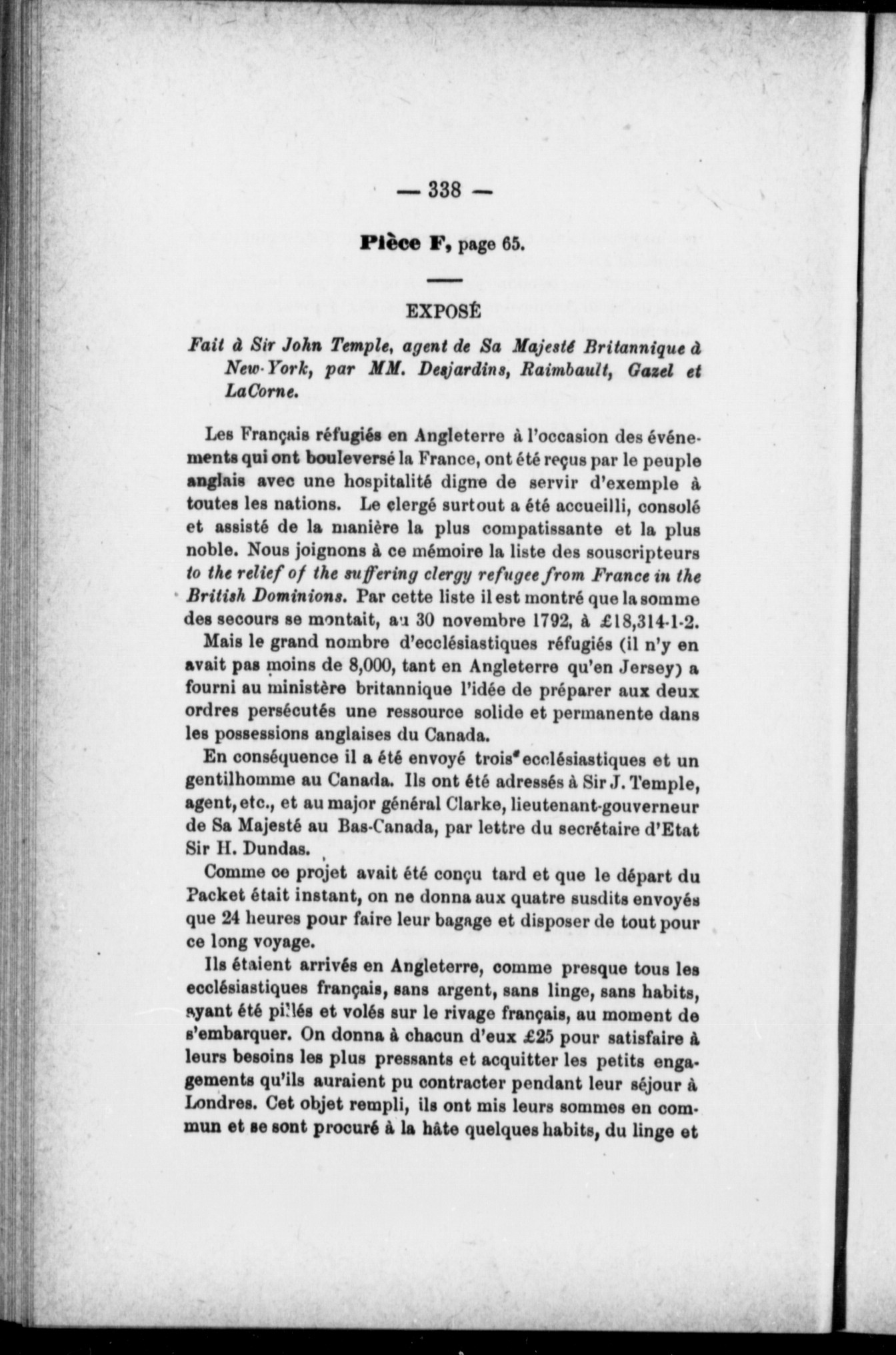 — 338 —

Pièce F, page 65.

EXPOSÉ

Fait à Sir John Temple, agent de Sa Majesté Britannique à New-York, par MM. Desjardins, Raimbault, Gazel et LaCorne.

Les Français réfugiés en Angleterre à l'occasion des événements qui ont bouleversé la France, ont été reçus par le peuple anglais avec une hospitalité digne de servir d'exemple à toutes les nations. Le clergé surtout a été accueilli, consolé et assisté de la manière la plus compatissante et la plus noble. Nous joignons à ce mémoire la liste des souscripteurs to the relief of the suffering clergy refugee from France in the British Dominions. Par cette liste il est montré que la somme des secours se montait, au 30 novembre 1792, à £18,314-1-2.

Mais le grand nombre d'ecclésiastiques réfugiés (il n'y en avait pas moins de 8,000, tant en Angleterre qu'en Jersey) a fourni au ministère britannique l'idée de préparer aux deux ordres persécutés une ressource solide et permanente dans les possessions anglaises du Canada.

En conséquence il a été envoyé trois ecclésiastiques et un gentilhomme au Canada. Ils ont été adressés à Sir J. Temple, agent, etc., et au major général Clarke, lieutenant-gouverneur de Sa Majesté au Bas-Canada, par lettre du secrétaire d'Etat Sir H. Dundas.

Comme ce projet avait été conçu tard et que le départ du Packet était instant, on ne donna aux quatre susdits envoyés que 24 heures pour faire leur bagage et disposer de tout pour ce long voyage.

Ils étaient arrivés en Angleterre, comme presque tous les ecclésiastiques français, sans argent, sans linge, sans habits, ayant été pillés et volés sur le rivage français, au moment de s'embarquer. On donna à chacun d'eux £25 pour satisfaire à leurs besoins les plus pressants et acquitter les petits engagements qu'ils auraient pu contracter pendant leur séjour à Londres. Cet objet rempli, ils ont mis leurs sommes en commun et se sont procuré à la hâte quelques habits, du linge et